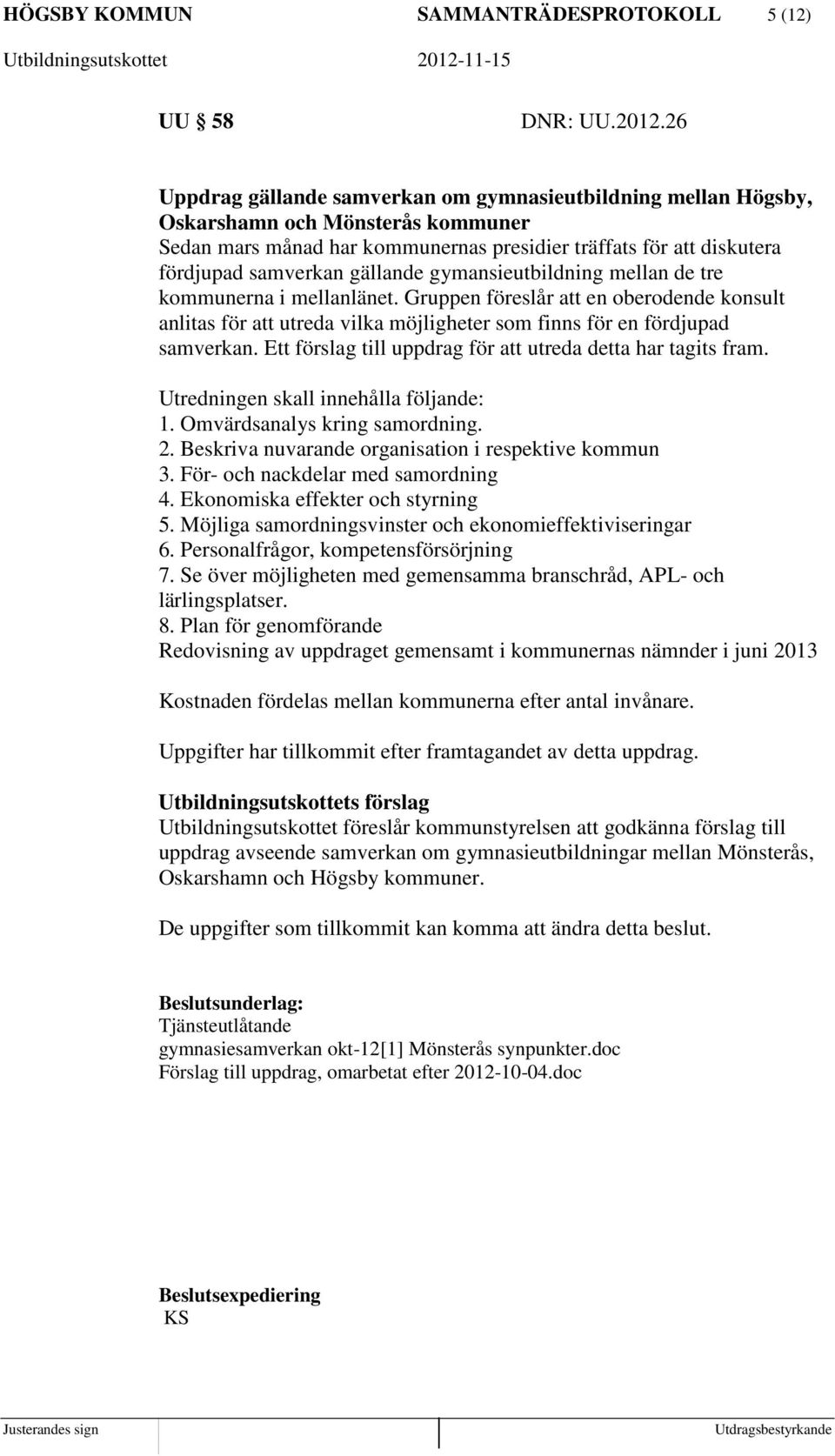 HÖGSBY KOMMUN SAMMANTRÄDESPROTOKOLL 5 (12)
Utbildningsutskottet 2012-11-15

UU 58 DNR: UU.2012.26

Uppdrag gällande samverkan om gymnasieutbildning mellan Högsby, Oskarshamn och Mönsterås kommuner
Sedan mars månad har kommunernas presidier träffats för att diskutera fördjupad samverkan gällande gymansieutbildning mellan de tre kommunerna i mellanlänet. Gruppen föreslår att en oberodende konsult anlitas för att utreda vilka möjligheter som finns för en fördjupad samverkan. Ett förslag till uppdrag för att utreda detta har tagits fram.

Utredningen skall innehålla följande:
1. Omvärdsanalys kring samordning.
2. Beskriva nuvarande organisation i respektive kommun
3. För- och nackdelar med samordning
4. Ekonomiska effekter och styrning
5. Möjliga samordningsvinster och ekonomieffektiviseringar
6. Personalfrågor, kompetensförsörjning
7. Se över möjligheten med gemensamma branschråd, APL- och lärlingsplatser.
8. Plan för genomförande
Redovisning av uppdraget gemensamt i kommunernas nämnder i juni 2013

Kostnaden fördelas mellan kommunerna efter antal invånare.

Uppgifter har tillkommit efter framtagandet av detta uppdrag.

Utbildningsutskottets förslag
Utbildningsutskottet föreslår kommunstyrelsen att godkänna förslag till uppdrag avseende samverkan om gymnasieutbildningar mellan Mönsterås, Oskarshamn och Högsby kommuner.

De uppgifter som tillkommit kan komma att ändra detta beslut.

Beslutsunderlag:
Tjänsteutlåtande
gymnasiesamverkan okt-12[1] Mönsterås synpunkter.doc
Förslag till uppdrag, omarbetat efter 2012-10-04.doc

Beslutsexpediering
KS

Justerandes sign Utdragsbestyrkande